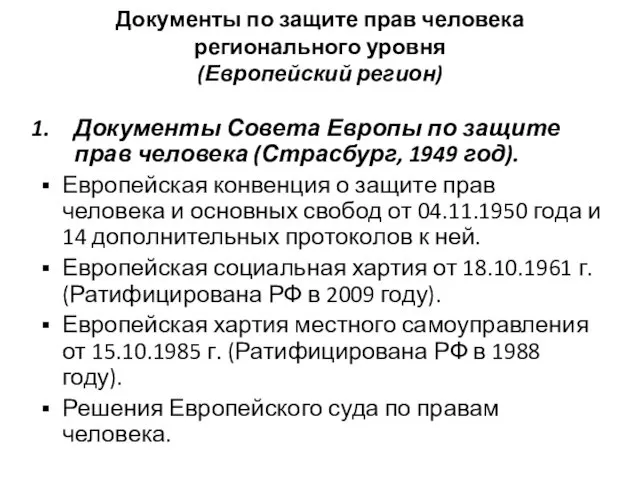 Документы по защите прав человека регионального уровня
(Европейский регион)

1. Документы Совета Европы по защите прав человека (Страсбург, 1949 год).

▪ Европейская конвенция о защите прав человека и основных свобод от 04.11.1950 года и 14 дополнительных протоколов к ней.
▪ Европейская социальная хартия от 18.10.1961 г. (Ратифицирована РФ в 2009 году).
▪ Европейская хартия местного самоуправления от 15.10.1985 г. (Ратифицирована РФ в 1988 году).
▪ Решения Европейского суда по правам человека.